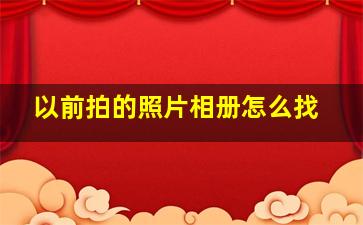 以前拍的照片相册怎么找